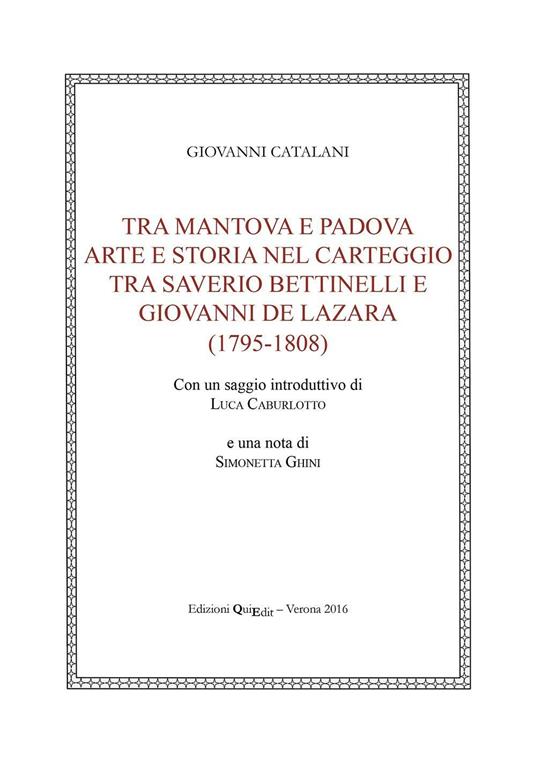 GIOVANNI CATALANI

TRA MANTOVA E PADOVA
ARTE E STORIA NEL CARTEGGIO
TRA SAVERIO BETTINELLI E
GIOVANNI DE LAZARA
(1795-1808)

Con un saggio introduttivo di
LUCA CABURLOTTO

e una nota di
SIMONETTA GHINI

Edizioni QuiEdit – Verona 2016